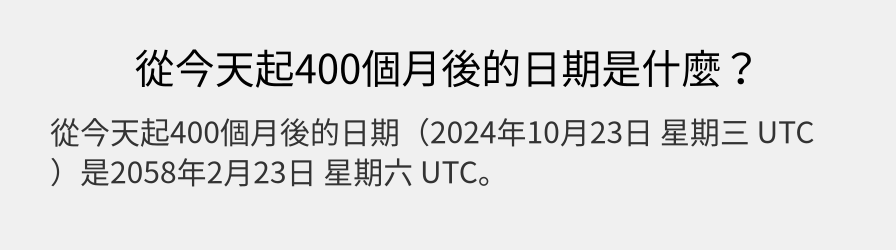 從今天起400個月後的日期是什麼？

從今天起400個月後的日期（2024年10月23日 星期三 UTC）是2058年2月23日 星期六 UTC。